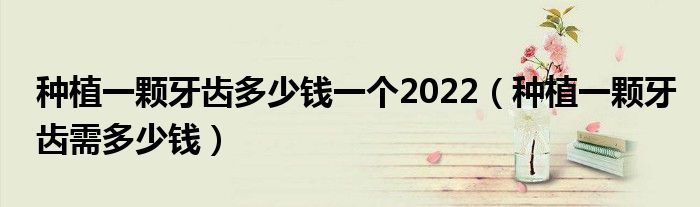 种植一颗牙齿多少钱一个2022（种植一颗牙齿需多少钱）